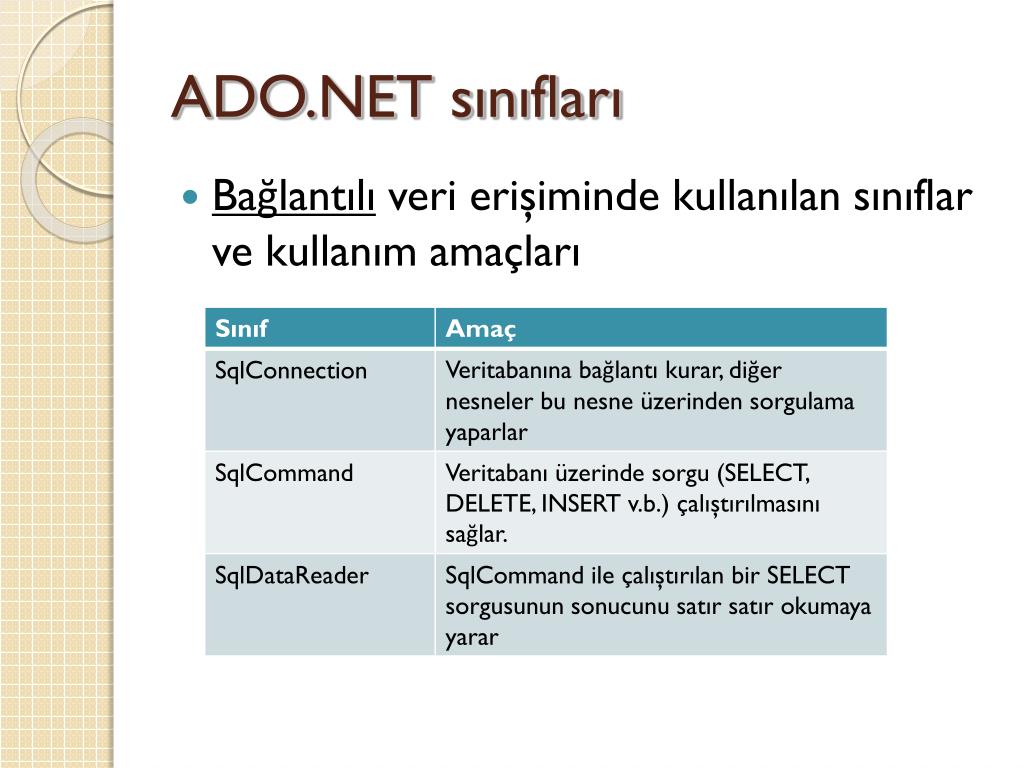 ADO.NET sınıfları

Bağlantılı veri erişiminde kullanılan sınıflar ve kullanım amaçları

| Sınıf | Amaç |
|---|---|
| SqlConnection | Veritabanına bağlantı kurar, diğer nesneler bu nesne üzerinden sorgulama yaparlar |
| SqlCommand | Veritabanı üzerinde sorgu (SELECT, DELETE, INSERT v.b.) çalıştırılmasını sağlar. |
| SqlDataReader | SqlCommand ile çalıştırılan bir SELECT sorgusunun sonucunu satır satır okumaya yarar |